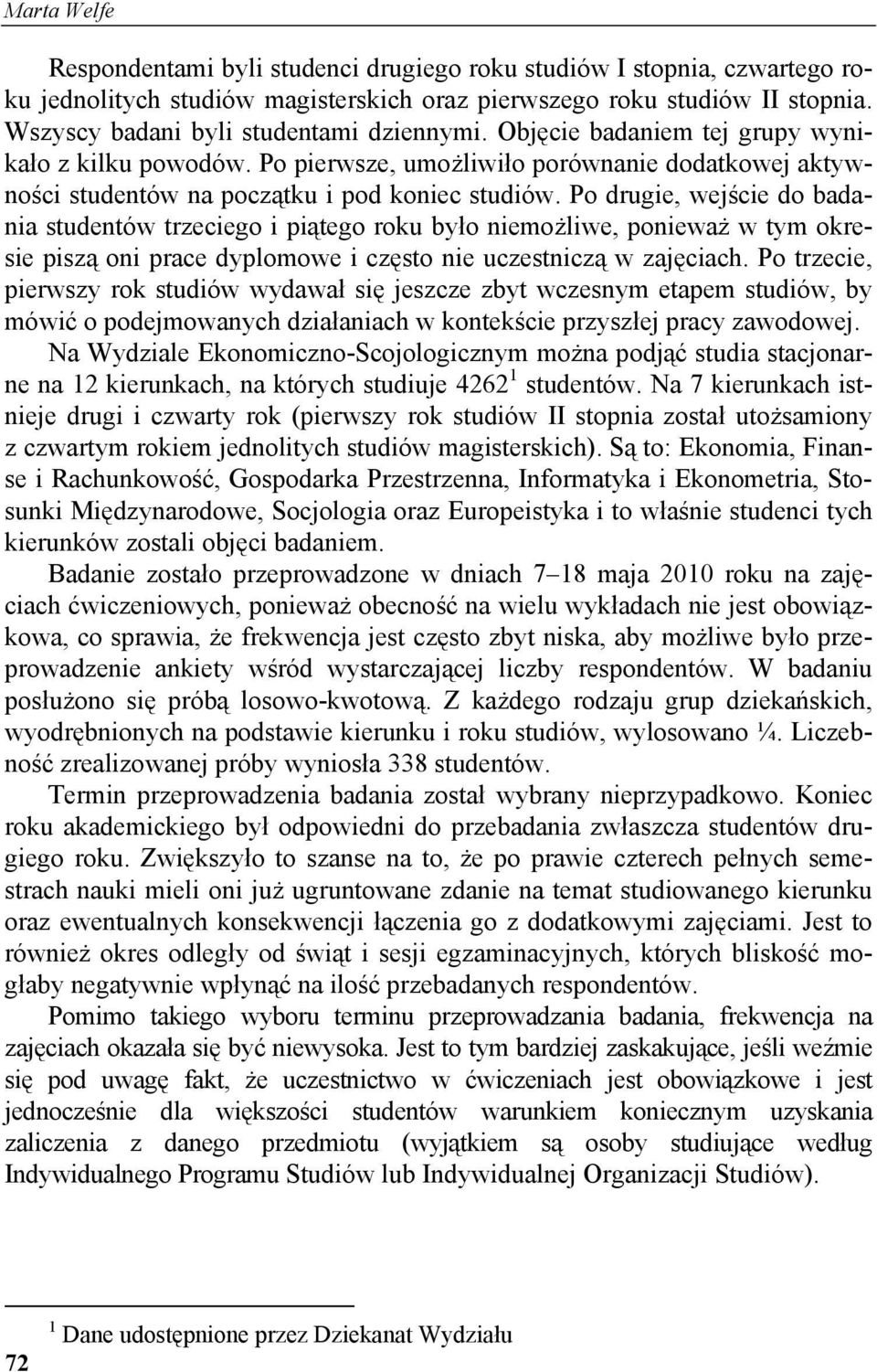 Marta Welfe

Respondentami byli studenci drugiego roku studiów I stopnia, czwartego roku jednolitych studiów magisterskich oraz pierwszego roku studiów II stopnia. Wszyscy badani byli studentami dziennymi. Objęcie badaniem tej grupy wynikało z kilku powodów. Po pierwsze, umożliwiło porównanie dodatkowej aktywności studentów na początku i pod koniec studiów. Po drugie, wejście do badania studentów trzeciego i piątego roku było niemożliwe, ponieważ w tym okresie piszą oni prace dyplomowe i często nie uczestniczą w zajęciach. Po trzecie, pierwszy rok studiów wydawał się jeszcze zbyt wczesnym etapem studiów, by mówić o podejmowanych działaniach w kontekście przyszłej pracy zawodowej.

Na Wydziale Ekonomiczno-Scojologicznym można podjąć studia stacjonarne na 12 kierunkach, na których studiuje 4262$^1$ studentów. Na 7 kierunkach istnieje drugi i czwarty rok (pierwszy rok studiów II stopnia został utożsamiony z czwartym rokiem jednolitych studiów magisterskich). Są to: Ekonomia, Finanse i Rachunkowość, Gospodarka Przestrzenna, Informatyka i Ekonometria, Stosunki Międzynarodowe, Socjologia oraz Europeistyka i to właśnie studenci tych kierunków zostali objęci badaniem.

Badanie zostało przeprowadzone w dniach 7–18 maja 2010 roku na zajęciach ćwiczeniowych, ponieważ obecność na wielu wykładach nie jest obowiązkowa, co sprawia, że frekwencja jest często zbyt niska, aby możliwe było przeprowadzenie ankiety wśród wystarczającej liczby respondentów. W badaniu posłużono się próbą losowo-kwotową. Z każdego rodzaju grup dziekańskich, wyodrębnionych na podstawie kierunku i roku studiów, wylosowano ¼. Liczebność zrealizowanej próby wyniosła 338 studentów.

Termin przeprowadzenia badania został wybrany nieprzypadkowo. Koniec roku akademickiego był odpowiedni do przebadania zwłaszcza studentów drugiego roku. Zwiększyło to szanse na to, że po prawie czterech pełnych semestrach nauki mieli oni już ugruntowane zdanie na temat studiowanego kierunku oraz ewentualnych konsekwencji łączenia go z dodatkowymi zajęciami. Jest to również okres odległy od świąt i sesji egzaminacyjnych, których bliskość mogłaby negatywnie wpłynąć na ilość przebadanych respondentów.

Pomimo takiego wyboru terminu przeprowadzania badania, frekwencja na zajęciach okazała się być niewysoka. Jest to tym bardziej zaskakujące, jeśli weźmie się pod uwagę fakt, że uczestnictwo w ćwiczeniach jest obowiązkowe i jest jednocześnie dla większości studentów warunkiem koniecznym uzyskania zaliczenia z danego przedmiotu (wyjątkiem są osoby studiujące według Indywidualnego Programu Studiów lub Indywidualnej Organizacji Studiów).

$^1$ Dane udostępnione przez Dziekanat Wydziału

72